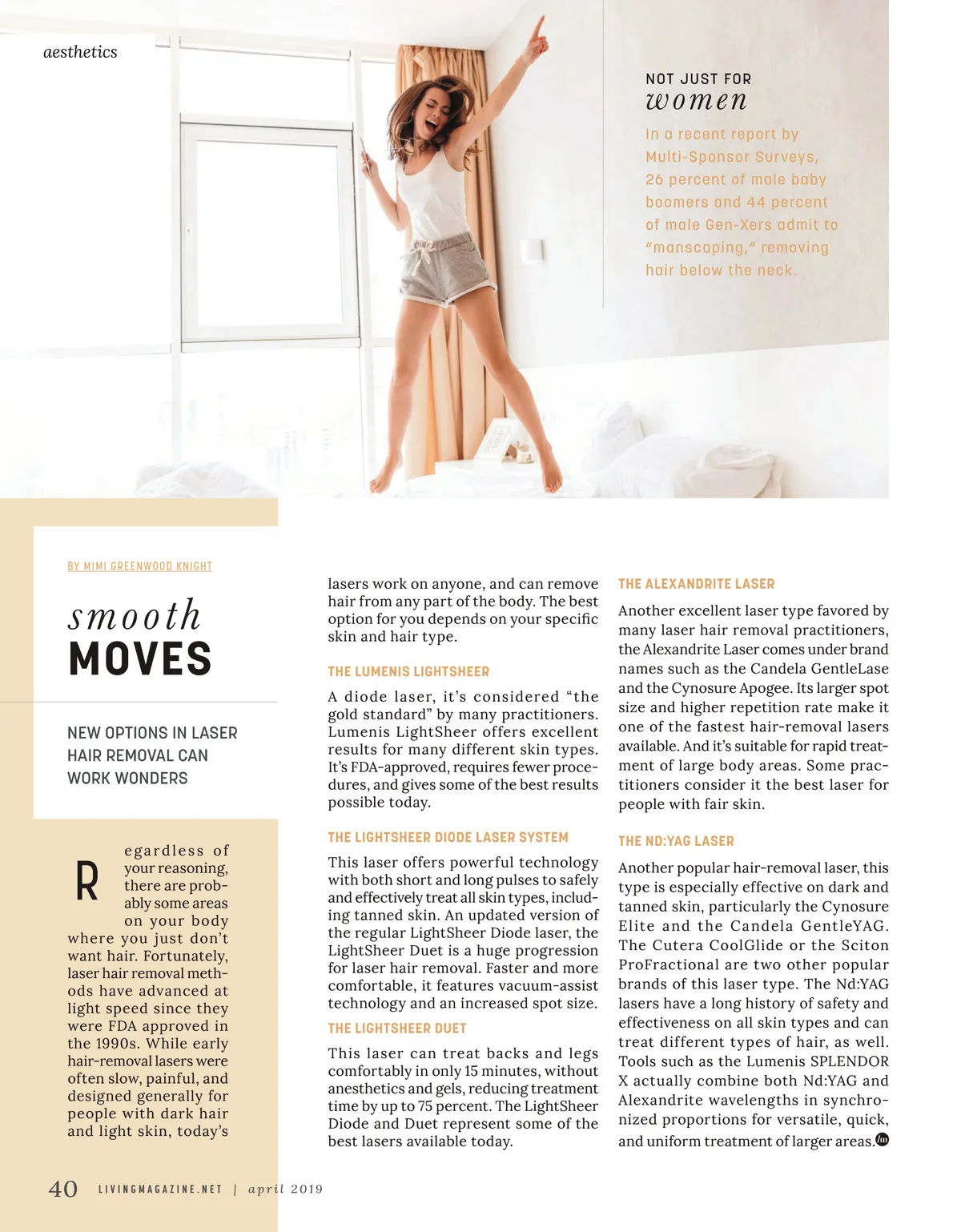 aesthetics

NOT JUST FOR
women

In a recent report by Multi-Sponsor Surveys, 26 percent of male baby boomers and 44 percent of male Gen-Xers admit to "manscaping," removing hair below the neck.

BY MIMI GREENWOOD KNIGHT

smooth
MOVES

NEW OPTIONS IN LASER HAIR REMOVAL CAN WORK WONDERS

Regardless of your reasoning, there are probably some areas on your body where you just don't want hair. Fortunately, laser hair removal methods have advanced at light speed since they were FDA approved in the 1990s. While early hair-removal lasers were often slow, painful, and designed generally for people with dark hair and light skin, today's lasers work on anyone, and can remove hair from any part of the body. The best option for you depends on your specific skin and hair type.

THE LUMENIS LIGHTSHEER

A diode laser, it's considered "the gold standard" by many practitioners. Lumenis LightSheer offers excellent results for many different skin types. It's FDA-approved, requires fewer procedures, and gives some of the best results possible today.

THE LIGHTSHEER DIODE LASER SYSTEM

This laser offers powerful technology with both short and long pulses to safely and effectively treat all skin types, including tanned skin. An updated version of the regular LightSheer Diode laser, the LightSheer Duet is a huge progression for laser hair removal. Faster and more comfortable, it features vacuum-assist technology and an increased spot size.

THE LIGHTSHEER DUET

This laser can treat backs and legs comfortably in only 15 minutes, without anesthetics and gels, reducing treatment time by up to 75 percent. The LightSheer Diode and Duet represent some of the best lasers available today.

THE ALEXANDRITE LASER

Another excellent laser type favored by many laser hair removal practitioners, the Alexandrite Laser comes under brand names such as the Candela GentleLase and the Cynosure Apogee. Its larger spot size and higher repetition rate make it one of the fastest hair-removal lasers available. And it's suitable for rapid treatment of large body areas. Some practitioners consider it the best laser for people with fair skin.

THE ND:YAG LASER

Another popular hair-removal laser, this type is especially effective on dark and tanned skin, particularly the Cynosure Elite and the Candela GentleYAG. The Cutera CoolGlide or the Sciton ProFractional are two other popular brands of this laser type. The Nd:YAG lasers have a long history of safety and effectiveness on all skin types and can treat different types of hair, as well. Tools such as the Lumenis SPLENDOR X actually combine both Nd:YAG and Alexandrite wavelengths in synchronized proportions for versatile, quick, and uniform treatment of larger areas.

40 LIVINGMAGAZINE.NET | april 2019